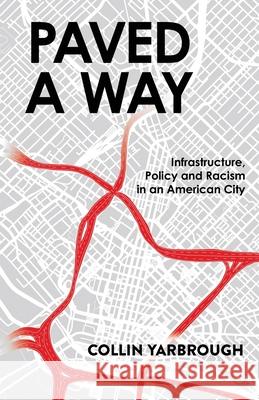 PAVED A WAY

Infrastructure, Policy and Racism in an American City

COLLIN YARBROUGH

Kraina Książek